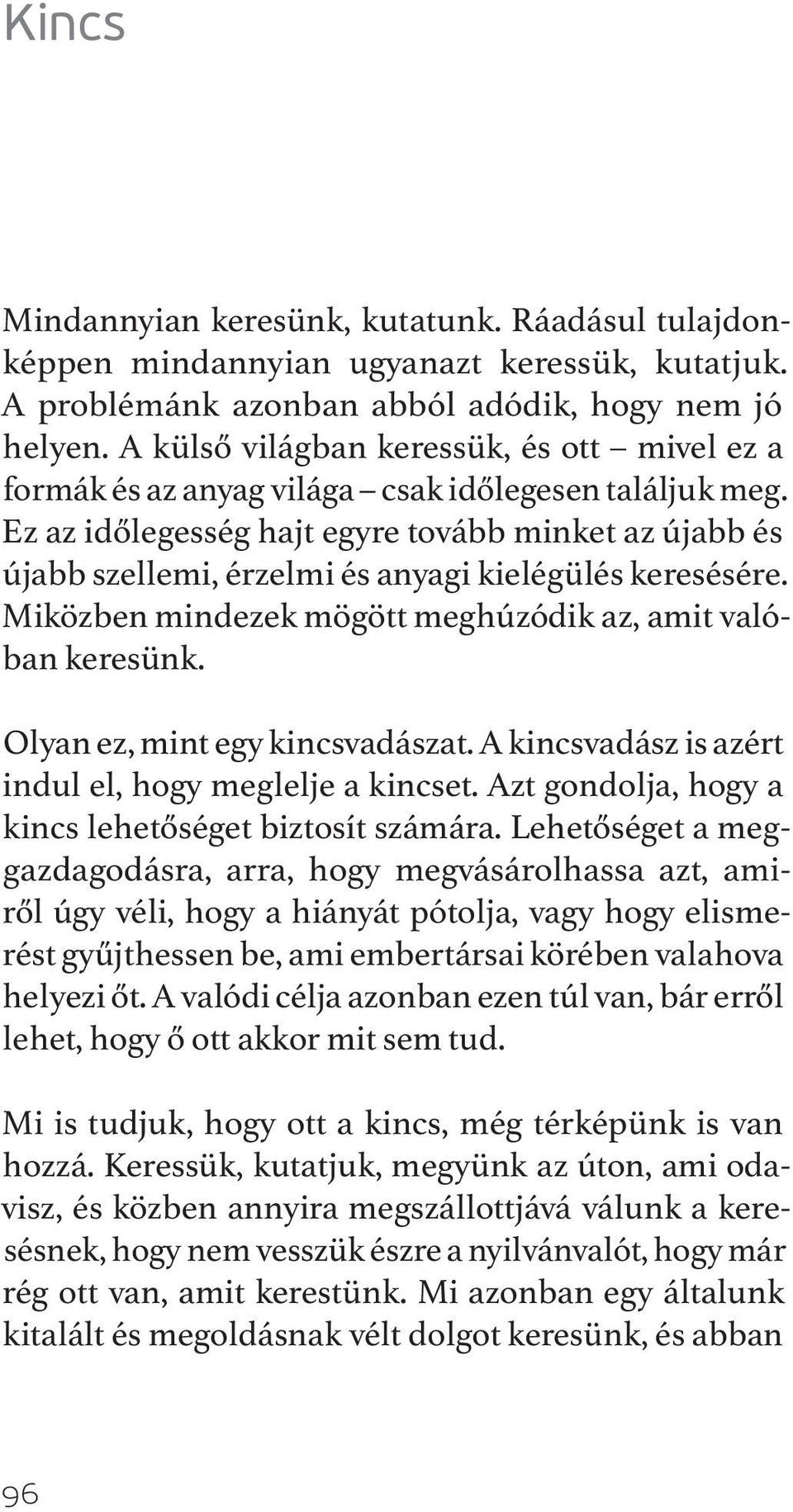 Kincs

Mindannyian keresünk, kutatunk. Ráadásul tulajdonképpen mindannyian ugyanazt keressük, kutatjuk. A problémánk azonban abból adódik, hogy nem jó helyen. A külső világban keressük, és ott – mivel ez a formák és az anyag világa – csak időlegesen találjuk meg. Ez az időlegesség hajt egyre tovább minket az újabb és újabb szellemi, érzelmi és anyagi kielégülés keresésére. Miközben mindezek mögött meghúzódik az, amit valóban keresünk.

Olyan ez, mint egy kincsvadászat. A kincsvadász is azért indul el, hogy meglelje a kincset. Azt gondolja, hogy a kincs lehetőséget biztosít számára. Lehetőséget a meggazdagodásra, arra, hogy megvásárolhassa azt, amiről úgy véli, hogy a hiányát pótolja, vagy hogy elismerést gyűjthessen be, ami embertársai körében valahova helyezi őt. A valódi célja azonban ezen túl van, bár erről lehet, hogy ő ott akkor mit sem tud.

Mi is tudjuk, hogy ott a kincs, még térképünk is van hozzá. Keressük, kutatjuk, megyünk az úton, ami odavisz, és közben annyira megszállottjává válunk a keresésnek, hogy nem vesszük észre a nyilvánvalót, hogy már rég ott van, amit kerestünk. Mi azonban egy általunk kitalált és megoldásnak vélt dolgot keresünk, és abban

96